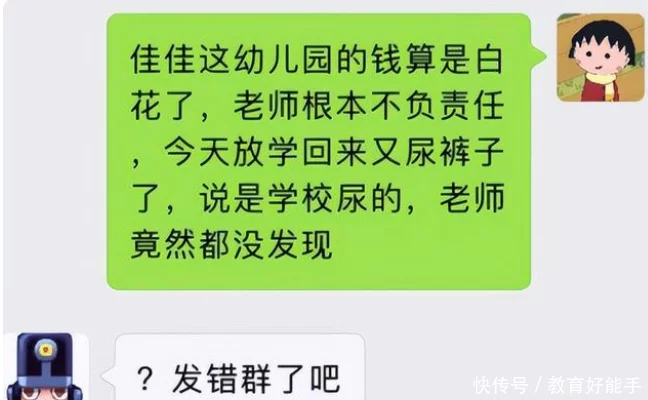 佳佳这幼儿园的钱算是白花了，老师根本不负责任，今天放学回来又尿裤子了，说是学校尿的，老师竟然都没发现

？发错群了吧

快传号 / 教育好能手